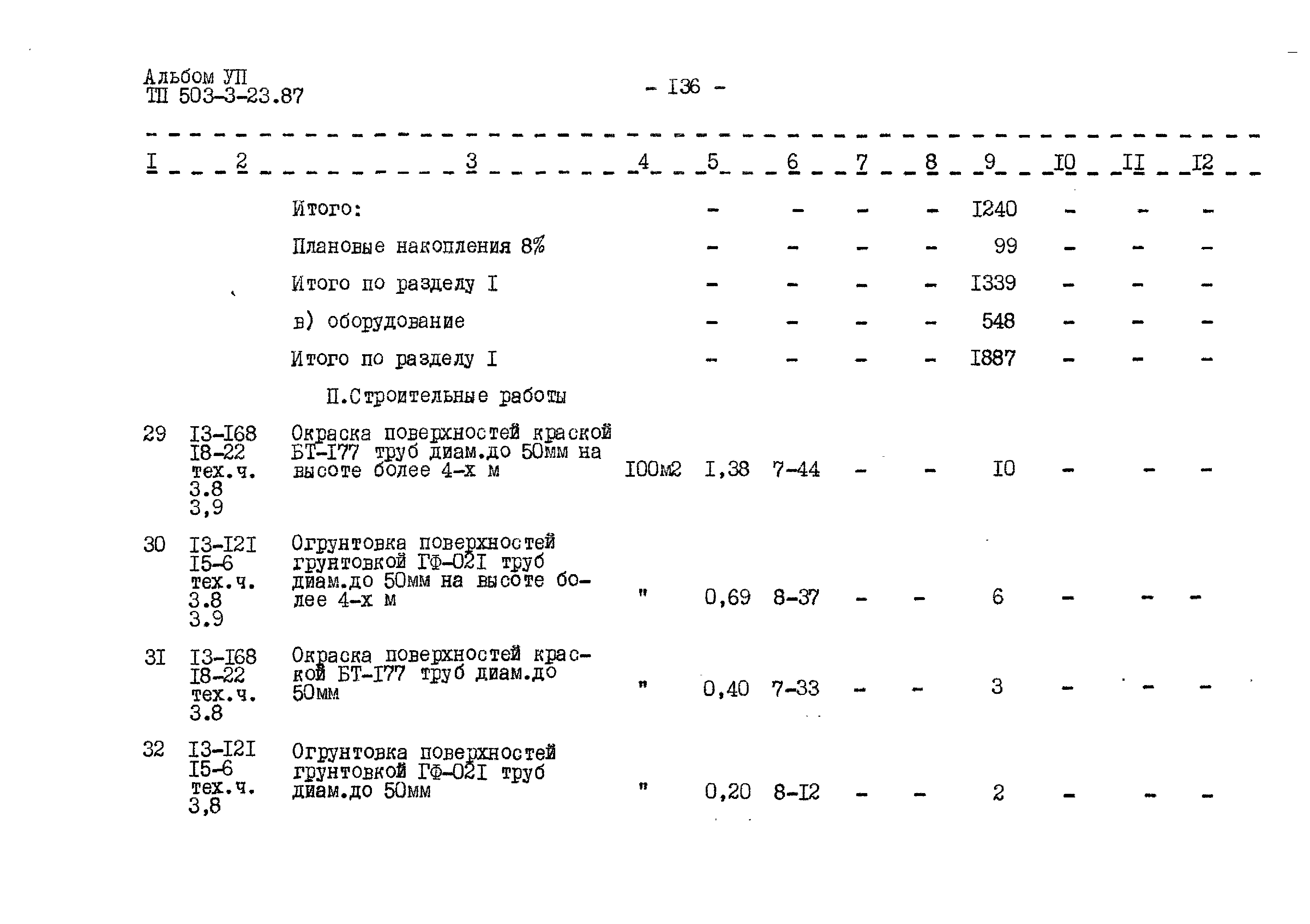 Альбом УП
ТП 503-3-23.87

- I36 -

| I | 2 | 3 | 4 | 5 | 6 | 7 | 8 | 9 | I0 | II | I2 |
|---|---|---|---|---|---|---|---|---|---|---|---|
| | | Итого: | | - | - | - | - | I240 | - | - | - |
| | | Плановые накопления 8% | | - | - | - | - | 99 | - | - | - |
| | | Итого по разделу I | | - | - | - | - | I339 | - | - | - |
| | | в) оборудование | | - | - | - | - | 548 | - | - | - |
| | | Итого по разделу I | | - | - | - | - | I887 | - | - | - |
| | | П.Строительные работы | | | | | | | | | |
| 29 | I3-I68 I8-22 тех.ч. 3.8 3,9 | Окраска поверхностей краской БТ-I77 труб диам.до 50мм на высоте более 4-х м | I00м2 | I,38 | 7-44 | - | - | I0 | - | - | - |
| 30 | I3-I2I I5-6 тех.ч. 3.8 3.9 | Огрунтовка поверхностей грунтовкой ГФ-02I труб диам.до 50мм на высоте более 4-х м | " | 0,69 | 8-37 | - | - | 6 | - | - | - |
| 3I | I3-I68 I8-22 тех.ч. 3.8 | Окраска поверхностей краской БТ-I77 труб диам.до 50мм | " | 0,40 | 7-33 | - | - | 3 | - | - | - |
| 32 | I3-I2I I5-6 тех.ч. 3,8 | Огрунтовка поверхностей грунтовкой ГФ-02I труб диам.до 50мм | " | 0,20 | 8-I2 | - | - | 2 | - | - | - |